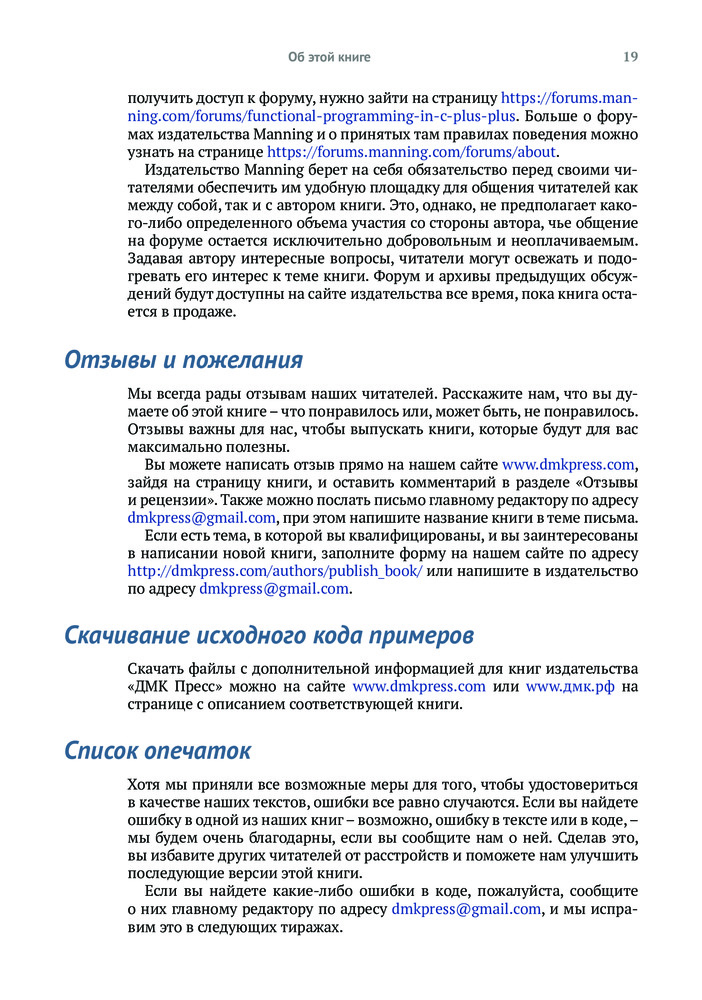 Об этой книге 19

получить доступ к форуму, нужно зайти на страницу https://forums.manning.com/forums/functional-programming-in-c-plus-plus. Больше о форумах издательства Manning и о принятых там правилах поведения можно узнать на странице https://forums.manning.com/forums/about.

Издательство Manning берет на себя обязательство перед своими читателями обеспечить им удобную площадку для общения читателей как между собой, так и с автором книги. Это, однако, не предполагает какого-либо определенного объема участия со стороны автора, чье общение на форуме остается исключительно добровольным и неоплачиваемым. Задавая автору интересные вопросы, читатели могут освежать и подогревать его интерес к теме книги. Форум и архивы предыдущих обсуждений будут доступны на сайте издательства все время, пока книга остается в продаже.

Отзывы и пожелания

Мы всегда рады отзывам наших читателей. Расскажите нам, что вы думаете об этой книге – что понравилось или, может быть, не понравилось. Отзывы важны для нас, чтобы выпускать книги, которые будут для вас максимально полезны.

Вы можете написать отзыв прямо на нашем сайте www.dmkpress.com, зайдя на страницу книги, и оставить комментарий в разделе «Отзывы и рецензии». Также можно послать письмо главному редактору по адресу dmkpress@gmail.com, при этом напишите название книги в теме письма.

Если есть тема, в которой вы квалифицированы, и вы заинтересованы в написании новой книги, заполните форму на нашем сайте по адресу http://dmkpress.com/authors/publish_book/ или напишите в издательство по адресу dmkpress@gmail.com.

Скачивание исходного кода примеров

Скачать файлы с дополнительной информацией для книг издательства «ДМК Пресс» можно на сайте www.dmkpress.com или www.дмк.рф на странице с описанием соответствующей книги.

Список опечаток

Хотя мы приняли все возможные меры для того, чтобы удостовериться в качестве наших текстов, ошибки все равно случаются. Если вы найдете ошибку в одной из наших книг – возможно, ошибку в тексте или в коде, – мы будем очень благодарны, если вы сообщите нам о ней. Сделав это, вы избавите других читателей от расстройств и поможете нам улучшить последующие версии этой книги.

Если вы найдете какие-либо ошибки в коде, пожалуйста, сообщите о них главному редактору по адресу dmkpress@gmail.com, и мы исправим это в следующих тиражах.